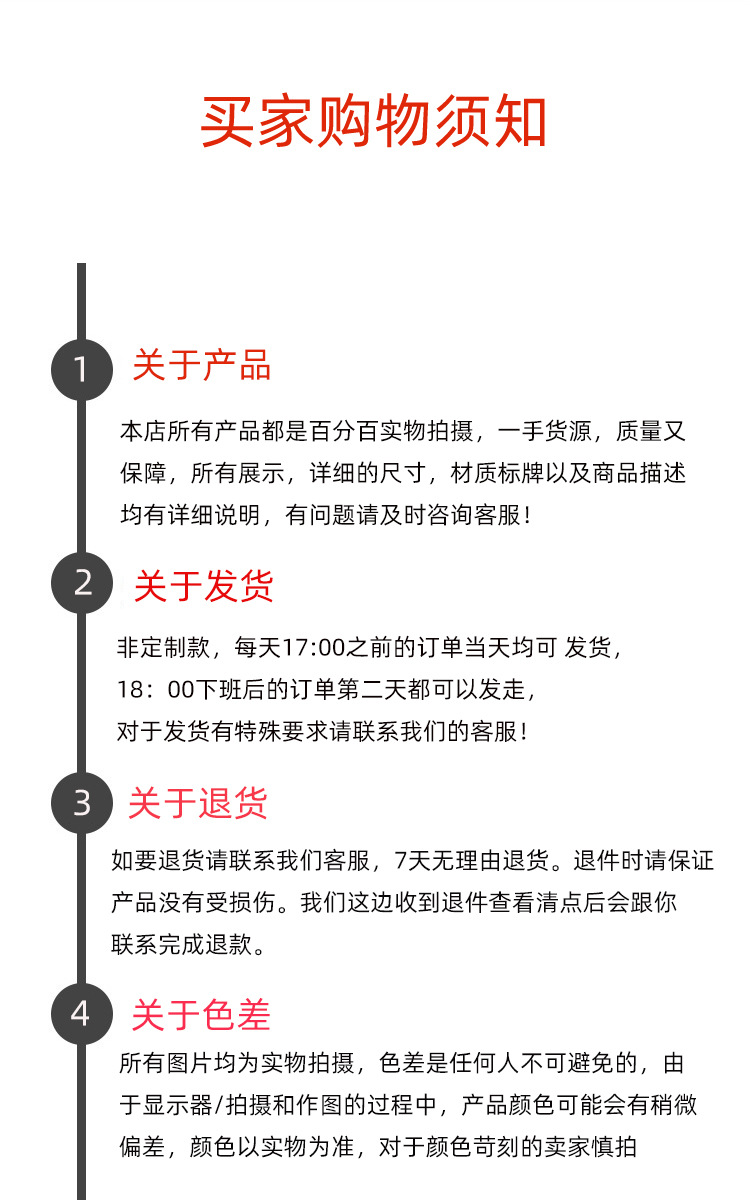 买家购物须知

1 关于产品

本店所有产品都是百分百实物拍摄，一手货源，质量又保障，所有展示，详细的尺寸，材质标牌以及商品描述均有详细说明，有问题请及时咨询客服！

2 关于发货

非定制款，每天17:00之前的订单当天均可 发货，
18：00下班后的订单第二天都可以发走，
对于发货有特殊要求请联系我们的客服！

3 关于退货

如要退货请联系我们客服，7天无理由退货。退件时请保证产品没有受损伤。我们这边收到退件查看清点后会跟你联系完成退款。

4 关于色差

所有图片均为实物拍摄，色差是任何人不可避免的，由于显示器/拍摄和作图的过程中，产品颜色可能会有稍微偏差，颜色以实物为准，对于颜色苛刻的卖家慎拍